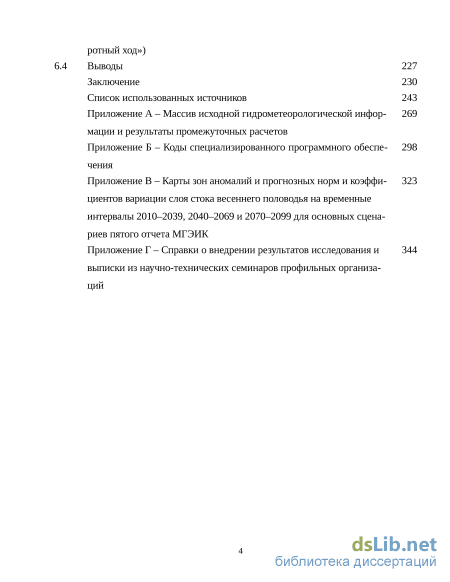 ротный ход»)

6.4 Выводы 227

Заключение 230

Список использованных источников 243

Приложение А – Массив исходной гидрометеорологической информации и результаты промежуточных расчетов 269

Приложение Б – Коды специализированного программного обеспечения 298

Приложение В – Карты зон аномалий и прогнозных норм и коэффициентов вариации слоя стока весеннего половодья на временные интервалы 2010–2039, 2040–2069 и 2070–2099 для основных сценариев пятого отчета МГЭИК 323

Приложение Г – Справки о внедрении результатов исследования и выписки из научно-технических семинаров профильных организаций 344

4

dsLib.net
библиотека диссертаций